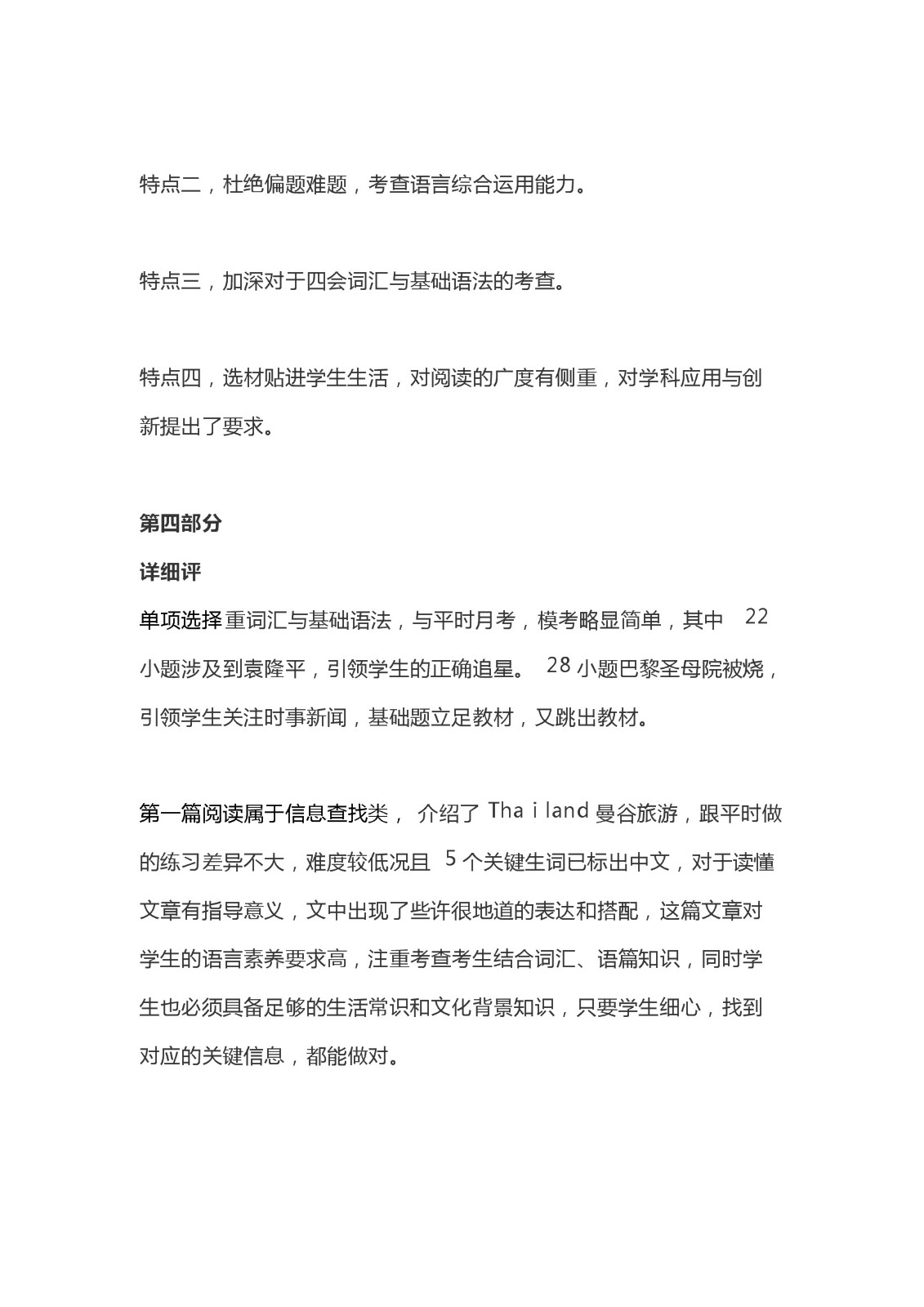 特点二，杜绝偏题难题，考查语言综合运用能力。

特点三，加深对于四会词汇与基础语法的考查。

特点四，选材贴进学生生活，对阅读的广度有侧重，对学科应用与创新提出了要求。

第四部分

详细评

单项选择重词汇与基础语法，与平时月考，模考略显简单，其中 22 小题涉及到袁隆平，引领学生的正确追星。 28 小题巴黎圣母院被烧，引领学生关注时事新闻，基础题立足教材，又跳出教材。

第一篇阅读属于信息查找类， 介绍了 Tha i land 曼谷旅游，跟平时做的练习差异不大，难度较低况且 5 个关键生词已标出中文，对于读懂文章有指导意义，文中出现了些许很地道的表达和搭配，这篇文章对学生的语言素养要求高，注重考查考生结合词汇、语篇知识，同时学生也必须具备足够的生活常识和文化背景知识，只要学生细心，找到对应的关键信息，都能做对。